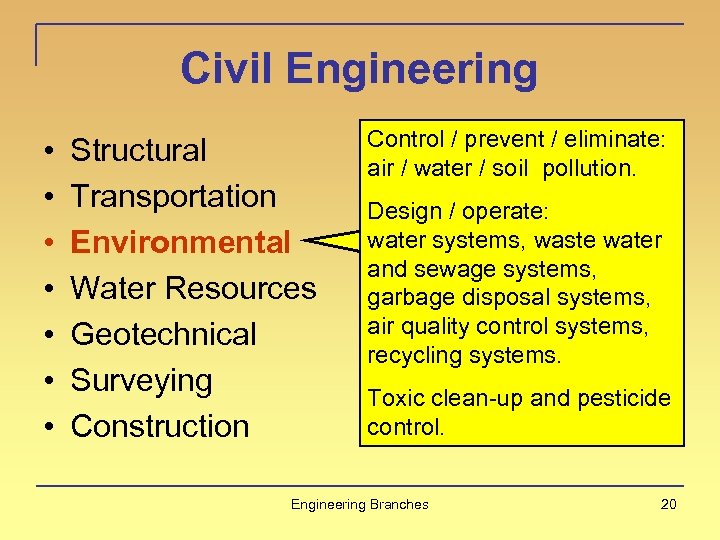 Civil Engineering

• Structural
• Transportation
• Environmental
• Water Resources
• Geotechnical
• Surveying
• Construction

Control / prevent / eliminate: air / water / soil pollution.

Design / operate: water systems, waste water and sewage systems, garbage disposal systems, air quality control systems, recycling systems.

Toxic clean-up and pesticide control.

Engineering Branches

20